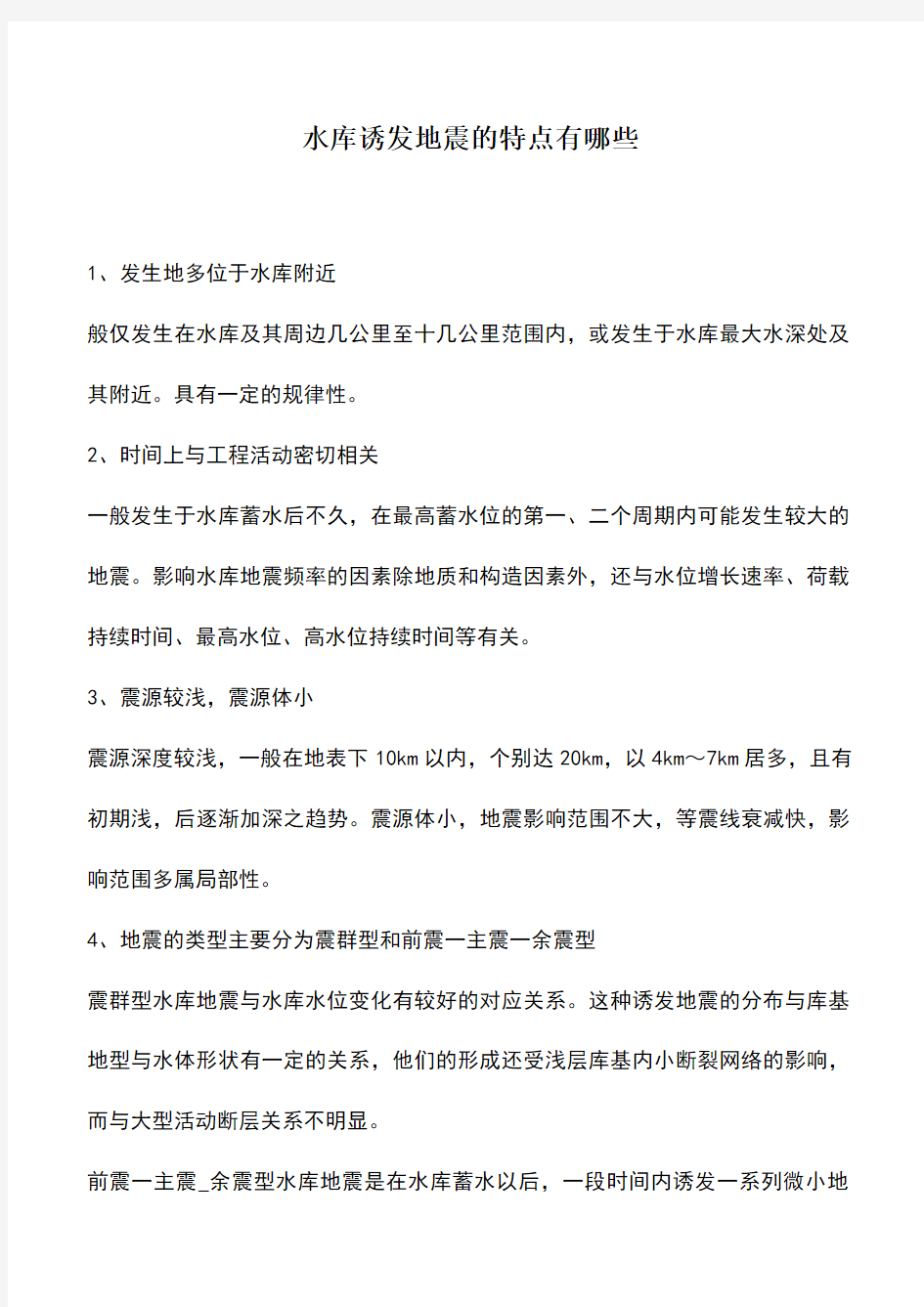 水库诱发地震的特点有哪些

1、发生地多位于水库附近

般仅发生在水库及其周边几公里至十几公里范围内，或发生于水库最大水深处及其附近。具有一定的规律性。

2、时间上与工程活动密切相关

一般发生于水库蓄水后不久，在最高蓄水位的第一、二个周期内可能发生较大的地震。影响水库地震频率的因素除地质和构造因素外，还与水位增长速率、荷载持续时间、最高水位、高水位持续时间等有关。

3、震源较浅，震源体小

震源深度较浅，一般在地表下 10km 以内，个别达 20km，以 4km～7km 居多，且有初期浅，后逐渐加深之趋势。震源体小，地震影响范围不大，等震线衰减快，影响范围多属局部性。

4、地震的类型主要分为震群型和前震一主震一余震型

震群型水库地震与水库水位变化有较好的对应关系。这种诱发地震的分布与库基地型与水体形状有一定的关系，他们的形成还受浅层库基内小断裂网络的影响，而与大型活动断层关系不明显。

前震一主震_余震型水库地震是在水库蓄水以后，一段时间内诱发一系列微小地